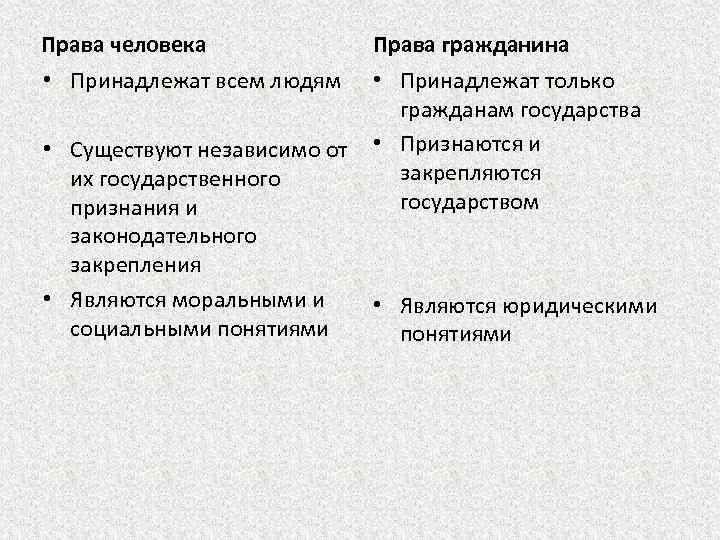 Права человека

• Принадлежат всем людям

• Существуют независимо от их государственного признания и законодательного закрепления

• Являются моральными и социальными понятиями

Права гражданина

• Принадлежат только гражданам государства

• Признаются и закрепляются государством

• Являются юридическими понятиями